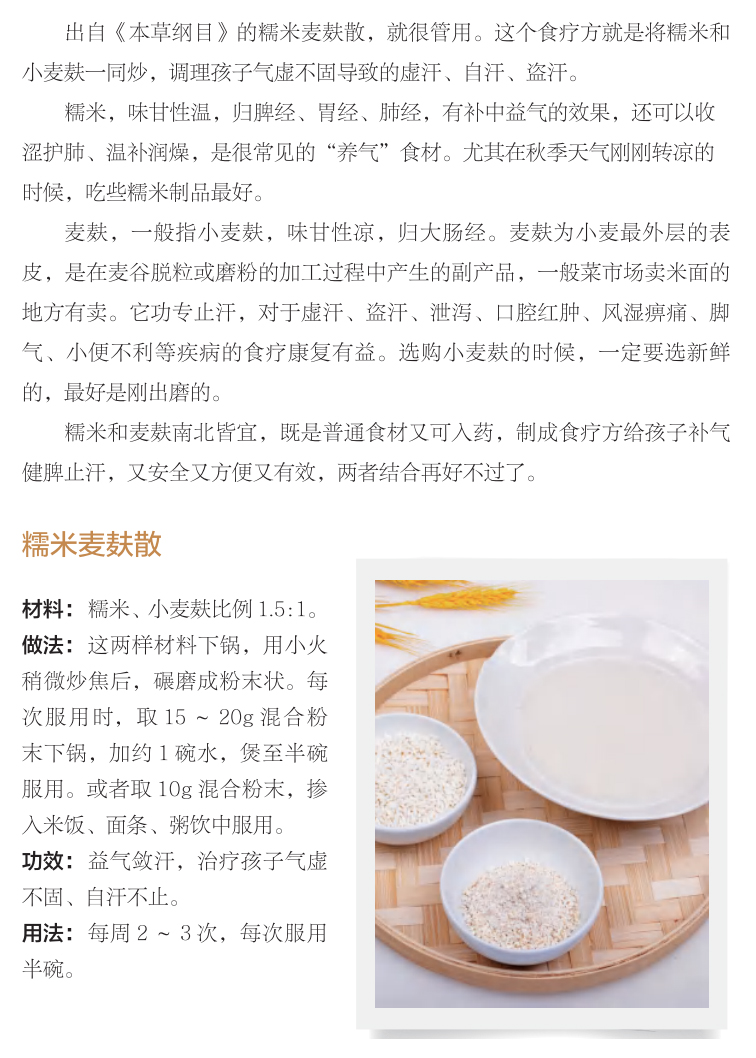 出自《本草纲目》的糯米麦麸散，就很管用。这个食疗方就是将糯米和小麦麸一同炒，调理孩子气虚不固导致的虚汗、自汗、盗汗。

糯米，味甘性温，归脾经、胃经、肺经，有补中益气的效果，还可以收涩护肺、温补润燥，是很常见的“养气”食材。尤其在秋季天气刚刚转凉的时候，吃些糯米制品最好。

麦麸，一般指小麦麸，味甘性凉，归大肠经。麦麸为小麦最外层的表皮，是在麦谷脱粒或磨粉的加工过程中产生的副产品，一般菜市场卖米面的地方有卖。它功专止汗，对于虚汗、盗汗、泄泻、口腔红肿、风湿痹痛、脚气、小便不利等疾病的食疗康复有益。选购小麦麸的时候，一定要选新鲜的，最好是刚出磨的。

糯米和麦麸南北皆宜，既是普通食材又可入药，制成食疗方给孩子补气健脾止汗，又安全又方便又有效，两者结合再好不过了。

糯米麦麸散

材料：糯米、小麦麸比例 1.5:1。
做法：这两样材料下锅，用小火稍微炒焦后，碾磨成粉末状。每次服用时，取 15 ~ 20g 混合粉末下锅，加约 1 碗水，煲至半碗服用。或者取 10g 混合粉末，掺入米饭、面条、粥饮中服用。
功效：益气敛汗，治疗孩子气虚不固、自汗不止。
用法：每周 2 ~ 3 次，每次服用半碗。